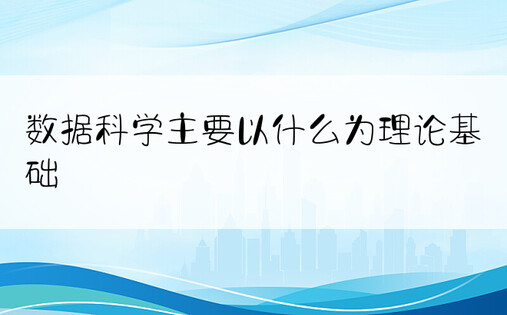 数据科学主要以什么为理论基础